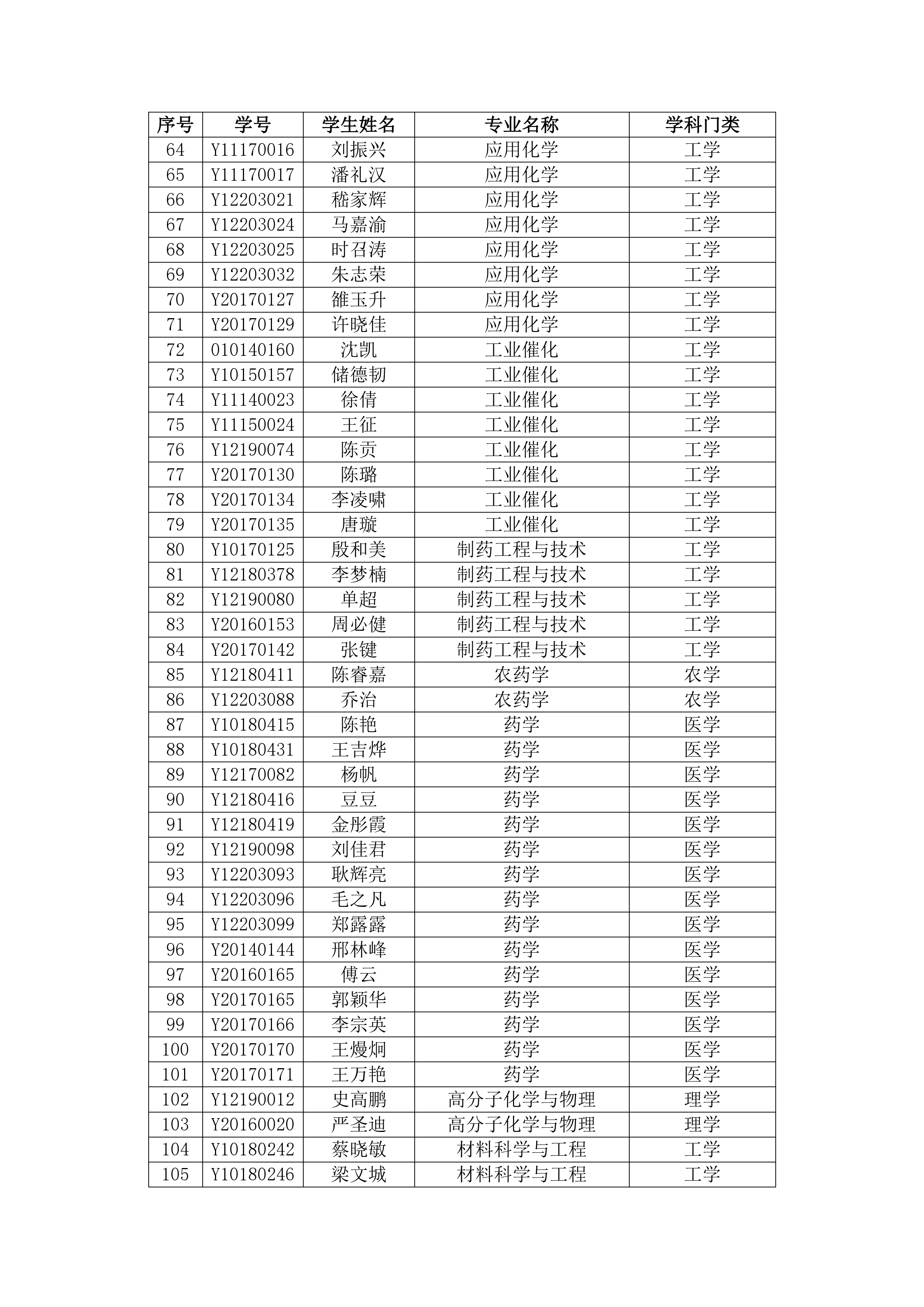 | 序号 | 学号 | 学生姓名 | 专业名称 | 学科门类 |
|---|---|---|---|---|
| 64 | Y11170016 | 刘振兴 | 应用化学 | 工学 |
| 65 | Y11170017 | 潘礼汉 | 应用化学 | 工学 |
| 66 | Y12203021 | 嵇家辉 | 应用化学 | 工学 |
| 67 | Y12203024 | 马嘉渝 | 应用化学 | 工学 |
| 68 | Y12203025 | 时召涛 | 应用化学 | 工学 |
| 69 | Y12203032 | 朱志荣 | 应用化学 | 工学 |
| 70 | Y20170127 | 雒玉升 | 应用化学 | 工学 |
| 71 | Y20170129 | 许晓佳 | 应用化学 | 工学 |
| 72 | 010140160 | 沈凯 | 工业催化 | 工学 |
| 73 | Y10150157 | 储德韧 | 工业催化 | 工学 |
| 74 | Y11140023 | 徐倩 | 工业催化 | 工学 |
| 75 | Y11150024 | 王征 | 工业催化 | 工学 |
| 76 | Y12190074 | 陈贡 | 工业催化 | 工学 |
| 77 | Y20170130 | 陈璐 | 工业催化 | 工学 |
| 78 | Y20170134 | 李凌啸 | 工业催化 | 工学 |
| 79 | Y20170135 | 唐璇 | 工业催化 | 工学 |
| 80 | Y10170125 | 殷和美 | 制药工程与技术 | 工学 |
| 81 | Y12180378 | 李梦楠 | 制药工程与技术 | 工学 |
| 82 | Y12190080 | 单超 | 制药工程与技术 | 工学 |
| 83 | Y20160153 | 周必健 | 制药工程与技术 | 工学 |
| 84 | Y20170142 | 张键 | 制药工程与技术 | 工学 |
| 85 | Y12180411 | 陈睿嘉 | 农药学 | 农学 |
| 86 | Y12203088 | 乔治 | 农药学 | 农学 |
| 87 | Y10180415 | 陈艳 | 药学 | 医学 |
| 88 | Y10180431 | 王吉烨 | 药学 | 医学 |
| 89 | Y12170082 | 杨帆 | 药学 | 医学 |
| 90 | Y12180416 | 豆豆 | 药学 | 医学 |
| 91 | Y12180419 | 金彤霞 | 药学 | 医学 |
| 92 | Y12190098 | 刘佳君 | 药学 | 医学 |
| 93 | Y12203093 | 耿辉亮 | 药学 | 医学 |
| 94 | Y12203096 | 毛之凡 | 药学 | 医学 |
| 95 | Y12203099 | 郑露露 | 药学 | 医学 |
| 96 | Y20140144 | 邢林峰 | 药学 | 医学 |
| 97 | Y20160165 | 傅云 | 药学 | 医学 |
| 98 | Y20170165 | 郭颖华 | 药学 | 医学 |
| 99 | Y20170166 | 李宗英 | 药学 | 医学 |
| 100 | Y20170170 | 王熳炯 | 药学 | 医学 |
| 101 | Y20170171 | 王万艳 | 药学 | 医学 |
| 102 | Y12190012 | 史高鹏 | 高分子化学与物理 | 理学 |
| 103 | Y20160020 | 严圣迪 | 高分子化学与物理 | 理学 |
| 104 | Y10180242 | 蔡晓敏 | 材料科学与工程 | 工学 |
| 105 | Y10180246 | 梁文城 | 材料科学与工程 | 工学 |